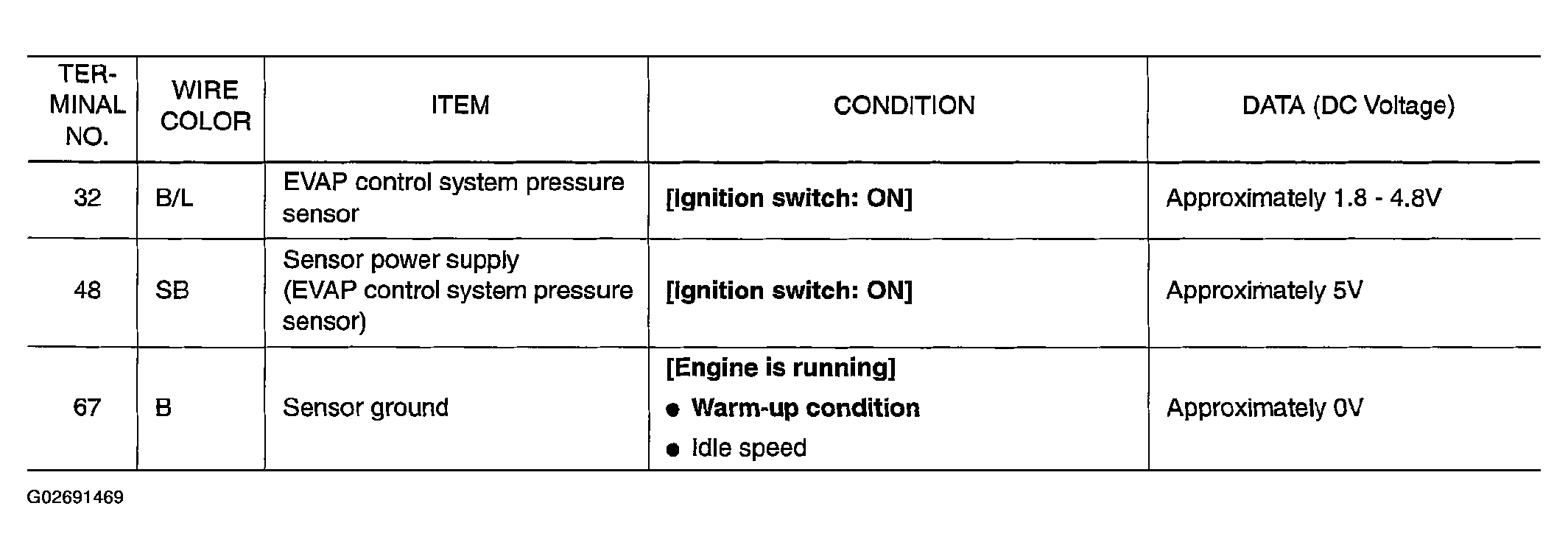 | TERMINAL NO. | WIRE COLOR | ITEM | CONDITION | DATA (DC Voltage) |
|---|---|---|---|---|
| 32 | B/L | EVAP control system pressure sensor | [Ignition switch: ON] | Approximately 1.8 - 4.8V |
| 48 | SB | Sensor power supply (EVAP control system pressure sensor) | [Ignition switch: ON] | Approximately 5V |
| 67 | B | Sensor ground | [Engine is running] ● Warm-up condition ● Idle speed | Approximately 0V |

G02691469